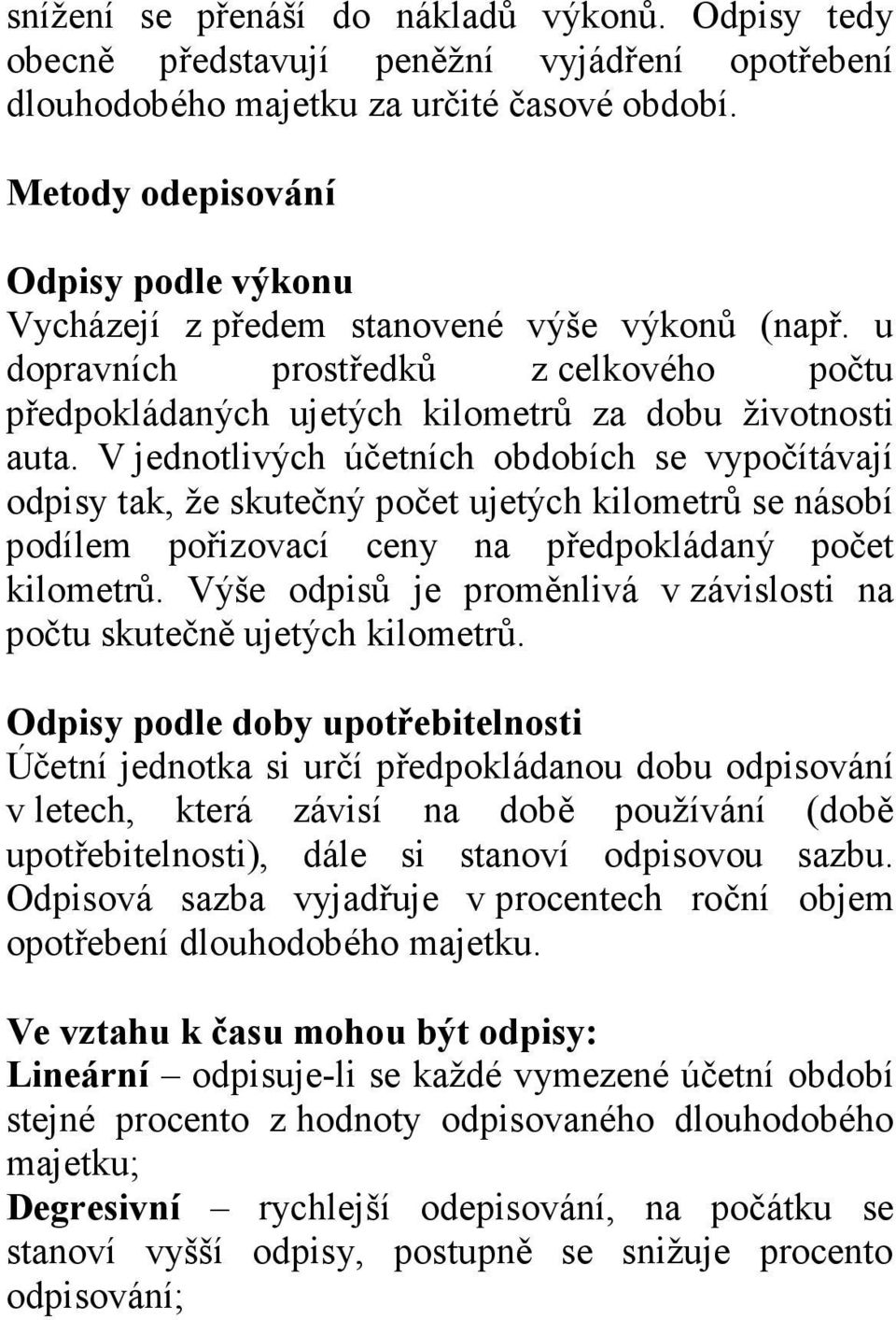 snížení se přenáší do nákladů výkonů. Odpisy tedy obecně představují peněžní vyjádření opotřebení dlouhodobého majetku za určité časové období.

Metody odepisování

Odpisy podle výkonu
Vycházejí z předem stanovené výše výkonů (např. u dopravních prostředků z celkového počtu předpokládaných ujetých kilometrů za dobu životnosti auta. V jednotlivých účetních obdobích se vypočítávají odpisy tak, že skutečný počet ujetých kilometrů se násobí podílem pořizovací ceny na předpokládaný počet kilometrů. Výše odpisů je proměnlivá v závislosti na počtu skutečně ujetých kilometrů.

Odpisy podle doby upotřebitelnosti
Účetní jednotka si určí předpokládanou dobu odpisování v letech, která závisí na době používání (době upotřebitelnosti), dále si stanoví odpisovou sazbu. Odpisová sazba vyjadřuje v procentech roční objem opotřebení dlouhodobého majetku.

Ve vztahu k času mohou být odpisy:
Lineární – odpisuje-li se každé vymezené účetní období stejné procento z hodnoty odpisovaného dlouhodobého majetku;
Degresivní – rychlejší odepisování, na počátku se stanoví vyšší odpisy, postupně se snižuje procento odpisování;